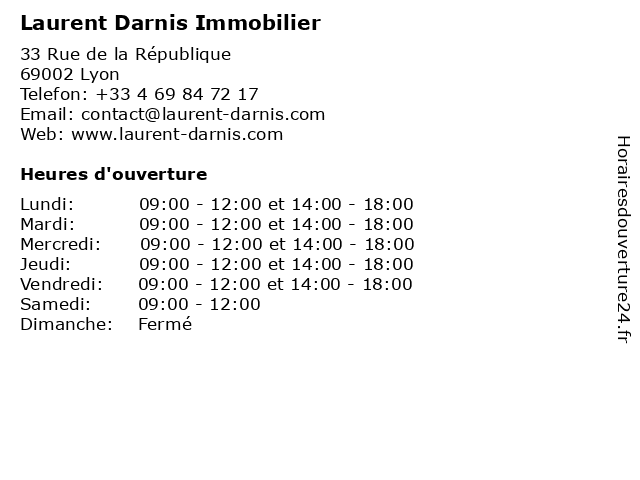 Laurent Darnis Immobilier

33 Rue de la République
69002 Lyon
Telefon: +33 4 69 84 72 17
Email: contact@laurent-darnis.com
Web: www.laurent-darnis.com

Heures d'ouverture

Lundi: 09:00 - 12:00 et 14:00 - 18:00
Mardi: 09:00 - 12:00 et 14:00 - 18:00
Mercredi: 09:00 - 12:00 et 14:00 - 18:00
Jeudi: 09:00 - 12:00 et 14:00 - 18:00
Vendredi: 09:00 - 12:00 et 14:00 - 18:00
Samedi: 09:00 - 12:00
Dimanche: Fermé

Horairesdouverture24.fr